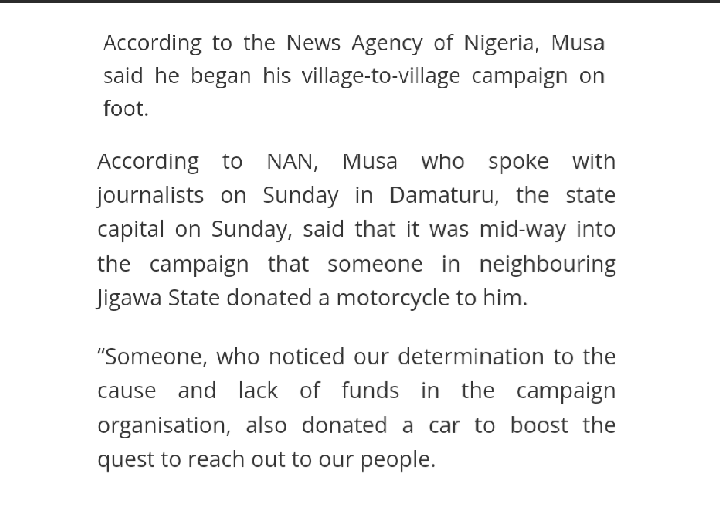 According to the News Agency of Nigeria, Musa said he began his village-to-village campaign on foot.

According to NAN, Musa who spoke with journalists on Sunday in Damaturu, the state capital on Sunday, said that it was mid-way into the campaign that someone in neighbouring Jigawa State donated a motorcycle to him.

"Someone, who noticed our determination to the cause and lack of funds in the campaign organisation, also donated a car to boost the quest to reach out to our people.